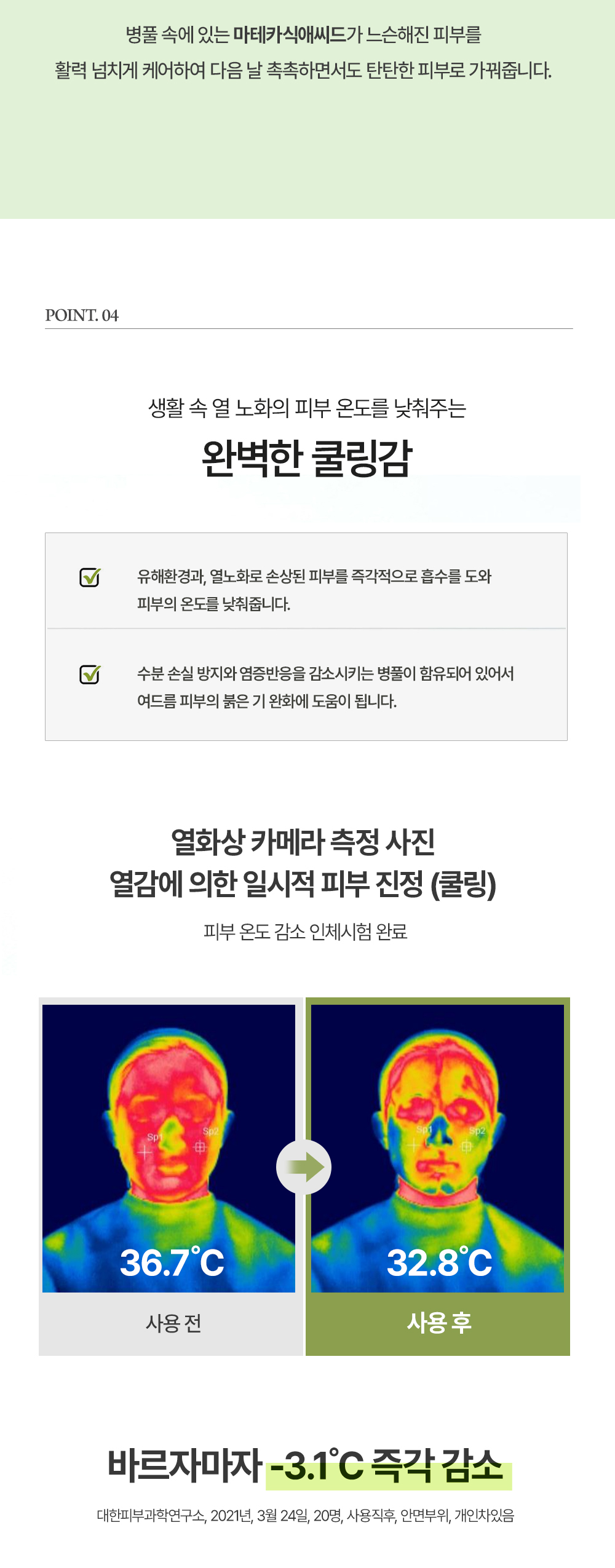 병풀 속에 있는 마테카식애씨드가 느슨해진 피부를

활력 넘치게 케어하여 다음 날 촉촉하면서도 탄탄한 피부로 가꿔줍니다.

POINT. 04

생활 속 열 노화의 피부 온도를 낮춰주는

완벽한 쿨링감

☑ 유해환경과, 열노화로 손상된 피부를 즉각적으로 흡수를 도와 피부의 온도를 낮춰줍니다.

☑ 수분 손실 방지와 염증반응을 감소시키는 병풀이 함유되어 있어서 여드름 피부의 붉은 기 완화에 도움이 됩니다.

열화상 카메라 측정 사진
열감에 의한 일시적 피부 진정 (쿨링)

피부 온도 감소 인체시험 완료

Sp1 Sp2
36.7°C
사용 전

Sp1 Sp2
32.8°C
사용 후

바르자마자 -3.1°C 즉각 감소

대한피부과학연구소, 2021년, 3월 24일, 20명, 사용직후, 안면부위, 개인차있음